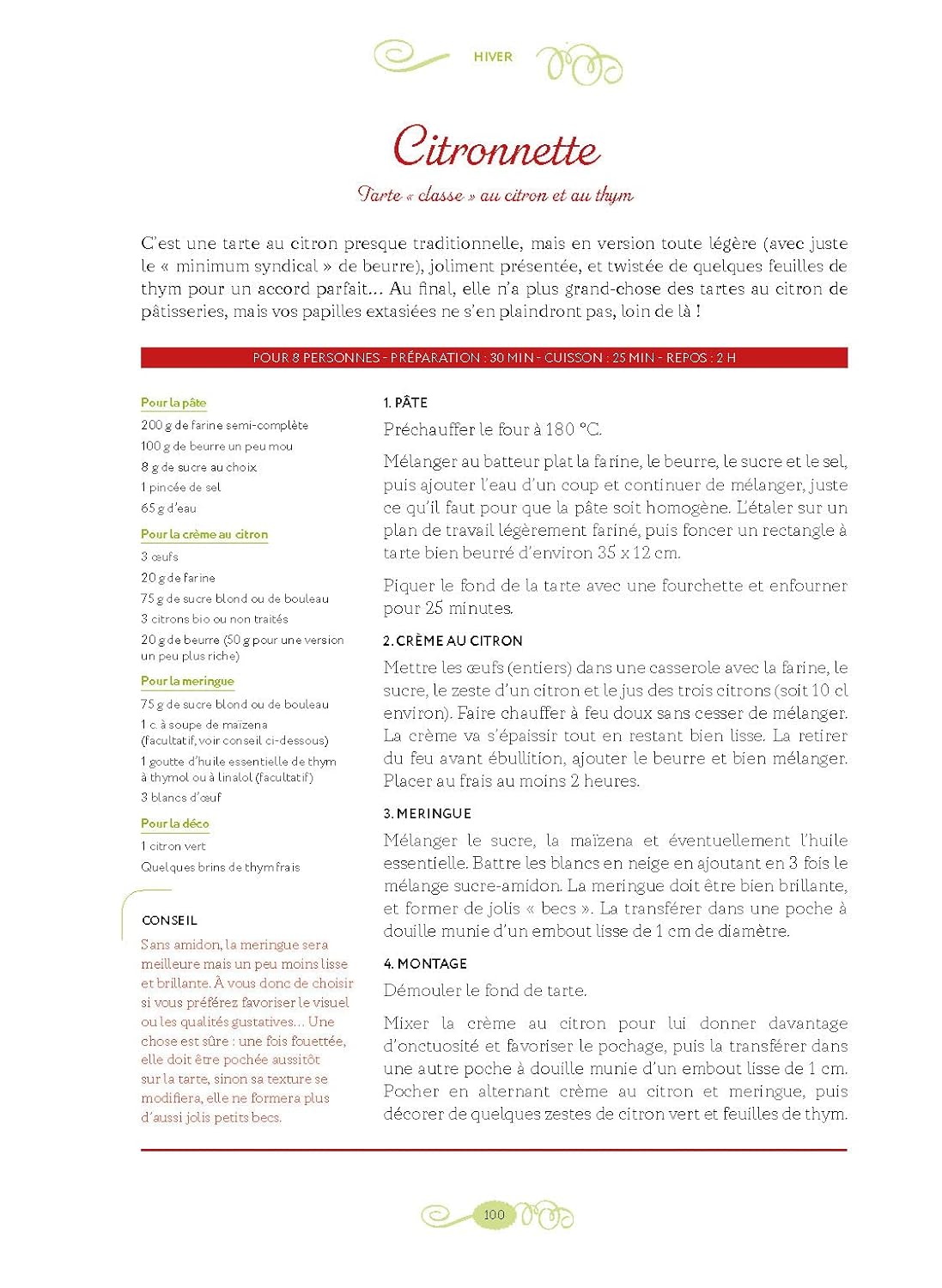 HIVER

Citronnette

Tarte « classe » au citron et au thym

C'est une tarte au citron presque traditionnelle, mais en version toute légère (avec juste le « minimum syndical » de beurre), joliment présentée, et twistée de quelques feuilles de thym pour un accord parfait... Au final, elle n'a plus grand-chose des tartes au citron de pâtisseries, mais vos papilles extasiées ne s'en plaindront pas, loin de là !

POUR 8 PERSONNES - PRÉPARATION : 30 MIN - CUISSON : 25 MIN - REPOS : 2 H

Pour la pâte
200 g de farine semi-complète
100 g de beurre un peu mou
8 g de sucre au choix
1 pincée de sel
65 g d'eau

Pour la crème au citron
3 œufs
20 g de farine
75 g de sucre blond ou de bouleau
3 citrons bio ou non traités
20 g de beurre (50 g pour une version un peu plus riche)

Pour la meringue
75 g de sucre blond ou de bouleau
1 c. à soupe de maïzena (facultatif, voir conseil ci-dessous)
1 goutte d'huile essentielle de thym à thymol ou à linalol (facultatif)
3 blancs d'œuf

Pour la déco
1 citron vert
Quelques brins de thym frais

CONSEIL
Sans amidon, la meringue sera meilleure mais un peu moins lisse et brillante. À vous donc de choisir si vous préférez favoriser le visuel ou les qualités gustatives... Une chose est sûre : une fois fouettée, elle doit être pochée aussitôt sur la tarte, sinon sa texture se modifiera, elle ne formera plus d'aussi jolis petits becs.

1. PÂTE
Préchauffer le four à 180 °C.

Mélanger au batteur plat la farine, le beurre, le sucre et le sel, puis ajouter l'eau d'un coup et continuer de mélanger, juste ce qu'il faut pour que la pâte soit homogène. L'étaler sur un plan de travail légèrement fariné, puis foncer un rectangle à tarte bien beurré d'environ 35 x 12 cm.

Piquer le fond de la tarte avec une fourchette et enfourner pour 25 minutes.

2. CRÈME AU CITRON
Mettre les œufs (entiers) dans une casserole avec la farine, le sucre, le zeste d'un citron et le jus des trois citrons (soit 10 cl environ). Faire chauffer à feu doux sans cesser de mélanger. La crème va s'épaissir tout en restant bien lisse. La retirer du feu avant ébullition, ajouter le beurre et bien mélanger. Placer au frais au moins 2 heures.

3. MERINGUE
Mélanger le sucre, la maïzena et éventuellement l'huile essentielle. Battre les blancs en neige en ajoutant en 3 fois le mélange sucre-amidon. La meringue doit être bien brillante, et former de jolis « becs ». La transférer dans une poche à douille munie d'un embout lisse de 1 cm de diamètre.

4. MONTAGE
Démouler le fond de tarte.

Mixer la crème au citron pour lui donner davantage d'onctuosité et favoriser le pochage, puis la transférer dans une autre poche à douille munie d'un embout lisse de 1 cm. Pocher en alternant crème au citron et meringue, puis décorer de quelques zestes de citron vert et feuilles de thym.

100